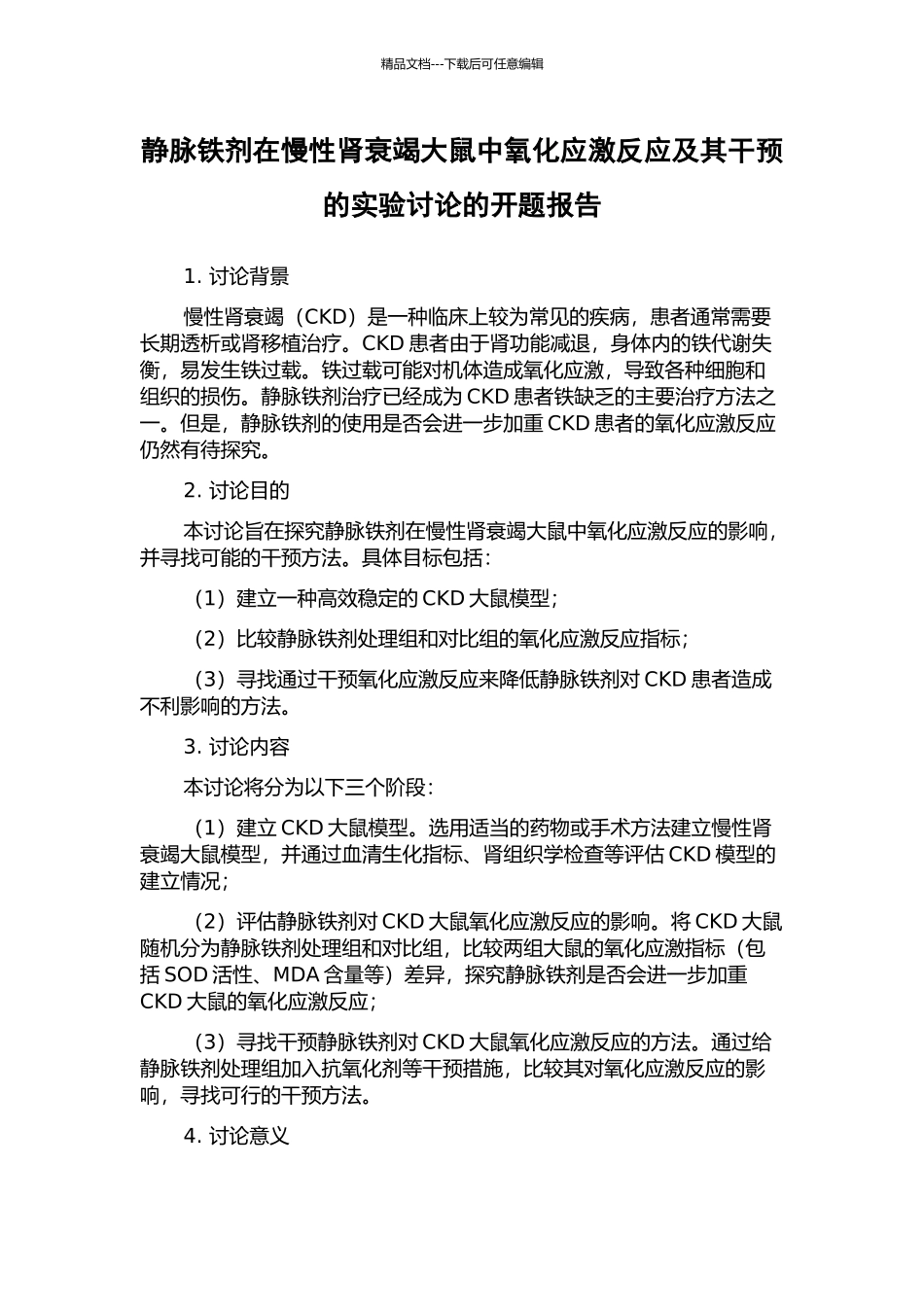 精品文档---下载后可任意编辑

静脉铁剂在慢性肾衰竭大鼠中氧化应激反应及其干预的实验讨论的开题报告

1. 讨论背景

慢性肾衰竭（CKD）是一种临床上较为常见的疾病，患者通常需要长期透析或肾移植治疗。CKD 患者由于肾功能减退，身体内的铁代谢失衡，易发生铁过载。铁过载可能对机体造成氧化应激，导致各种细胞和组织的损伤。静脉铁剂治疗已经成为 CKD 患者铁缺乏的主要治疗方法之一。但是，静脉铁剂的使用是否会进一步加重 CKD 患者的氧化应激反应仍然有待探究。

2. 讨论目的

本讨论旨在探究静脉铁剂在慢性肾衰竭大鼠中氧化应激反应的影响，并寻找可能的干预方法。具体目标包括：

（1）建立一种高效稳定的 CKD 大鼠模型；

（2）比较静脉铁剂处理组和对比组的氧化应激反应指标；

（3）寻找通过干预氧化应激反应来降低静脉铁剂对 CKD 患者造成不利影响的方法。

3. 讨论内容

本讨论将分为以下三个阶段：

（1）建立 CKD 大鼠模型。选用适当的药物或手术方法建立慢性肾衰竭大鼠模型，并通过血清生化指标、肾组织学检查等评估 CKD 模型的建立情况；

（2）评估静脉铁剂对 CKD 大鼠氧化应激反应的影响。将 CKD 大鼠随机分为静脉铁剂处理组和对比组，比较两组大鼠的氧化应激指标（包括 SOD 活性、MDA 含量等）差异，探究静脉铁剂是否会进一步加重 CKD 大鼠的氧化应激反应；

（3）寻找干预静脉铁剂对 CKD 大鼠氧化应激反应的方法。通过给静脉铁剂处理组加入抗氧化剂等干预措施，比较其对氧化应激反应的影响，寻找可行的干预方法。

4. 讨论意义